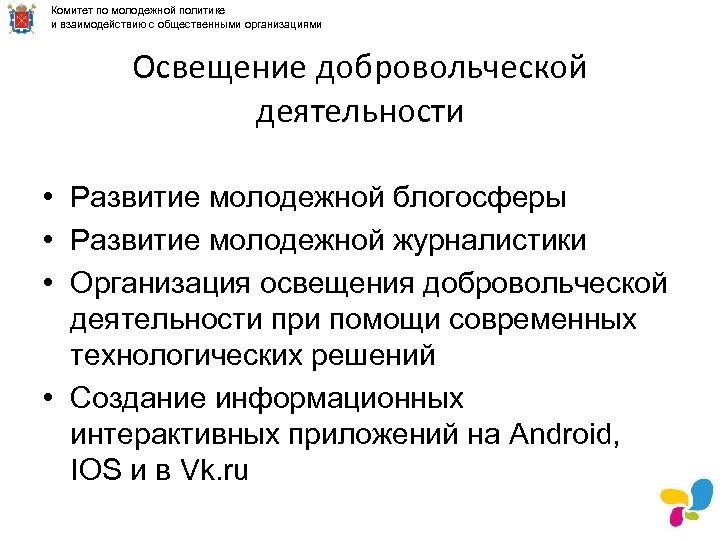 Комитет по молодежной политике
и взаимодействию с общественными организациями

Освещение добровольческой деятельности

• Развитие молодежной блогосферы
• Развитие молодежной журналистики
• Организация освещения добровольческой деятельности при помощи современных технологических решений
• Создание информационных интерактивных приложений на Android, IOS и в Vk.ru